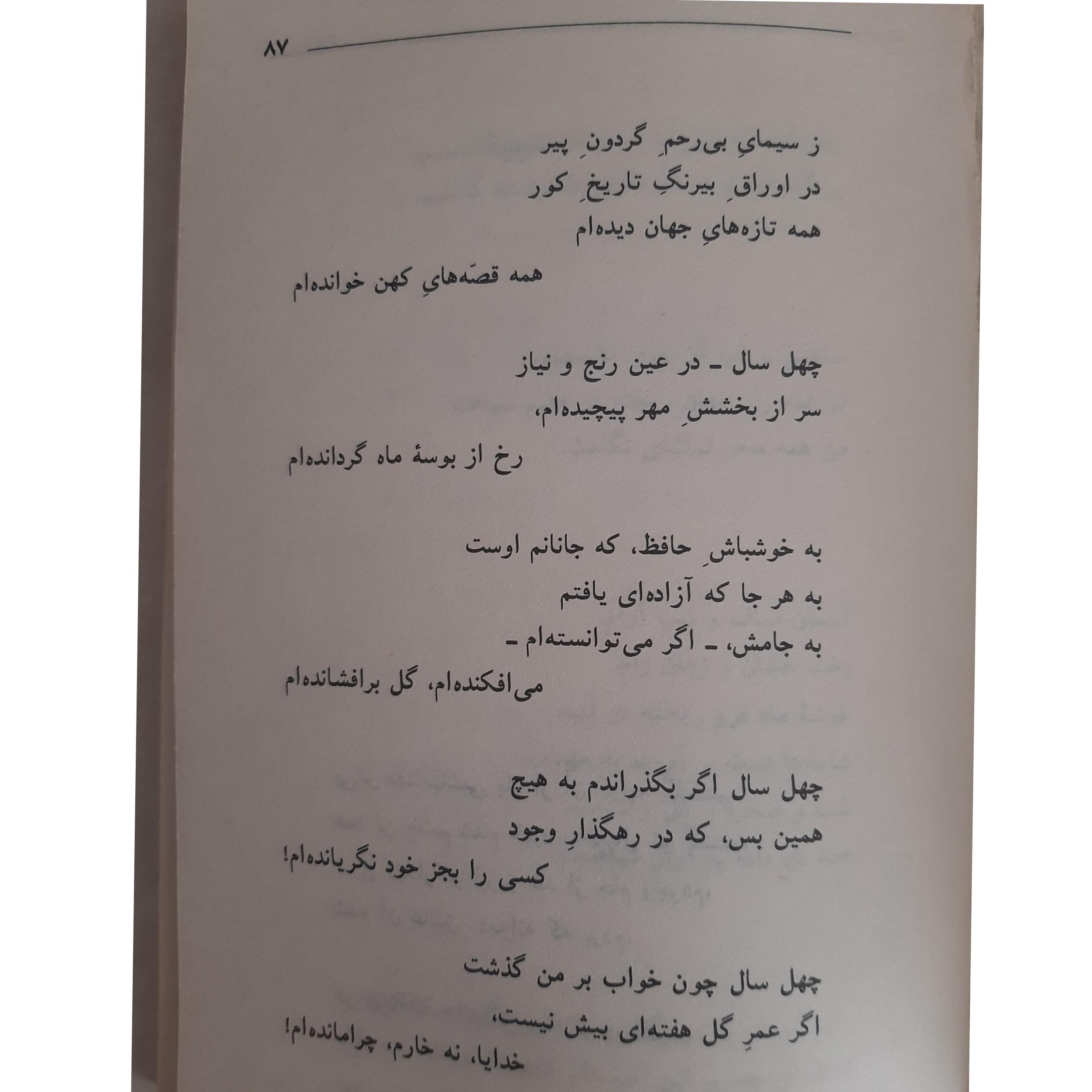 ۸۷

ز سیمایِ بی‌رحمِ گردونِ پیر
در اوراقِ بیرنگِ تاریخِ کور
همه تازه‌هایِ جهان دیده‌ام
همه قصّه‌هایِ کهن خوانده‌ام

چهل سال - در عین رنج و نیاز
سر از بخششِ مهر پیچیده‌ام،
رخ از بوسهٔ ماه گردانده‌ام

به خوشباشِ حافظ، که جانانم اوست
به هر جا که آزاده‌ای یافتم
به جامش، - اگر می‌توانسته‌ام -
می‌افکنده‌ام، گل برافشانده‌ام

چهل سال اگر بگذراندم به هیچ
همین بس، که در رهگذارِ وجود
کسی را بجز خود نگریانده‌ام!

چهل سال چون خواب بر من گذشت
اگر عمرِ گل هفته‌ای بیش نیست،
خدایا، نه خارم، چرامانده‌ام!